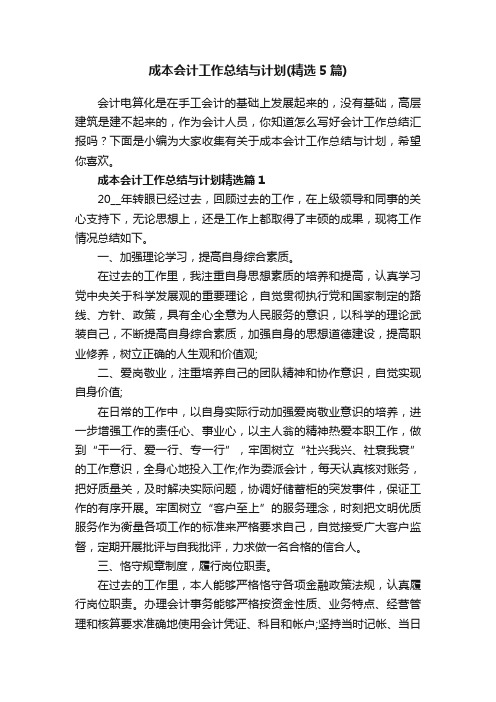 成本会计工作总结与计划(精选5篇)

会计电算化是在手工会计的基础上发展起来的，没有基础，高层建筑是建不起来的，作为会计人员，你知道怎么写好会计工作总结汇报吗？下面是小编为大家收集有关于成本会计工作总结与计划，希望你喜欢。

成本会计工作总结与计划精选篇1

20__年转眼已经过去，回顾过去的工作，在上级领导和同事的关心支持下，无论思想上，还是工作上都取得了丰硕的成果，现将工作情况总结如下。

一、加强理论学习，提高自身综合素质。

在过去的工作里，我注重自身思想素质的培养和提高，认真学习党中央关于科学发展观的重要理论，自觉贯彻执行党和国家制定的路线、方针、政策，具有全心全意为人民服务的意识，以科学的理论武装自己，不断提高自身综合素质，加强自身的思想道德建设，提高职业修养，树立正确的人生观和价值观;

二、爱岗敬业，注重培养自己的团队精神和协作意识，自觉实现自身价值;

在日常的工作中，以自身实际行动加强爱岗敬业意识的培养，进一步增强工作的责任心、事业心，以主人翁的精神热爱本职工作，做到“干一行、爱一行、专一行”，牢固树立“社兴我兴、社衰我衰”的工作意识，全身心地投入工作;作为委派会计，每天认真核对账务，把好质量关，及时解决实际问题，协调好储蓄柜的突发事件，保证工作的有序开展。牢固树立“客户至上”的服务理念，时刻把文明优质服务作为衡量各项工作的标准来严格要求自己，自觉接受广大客户监督，定期开展批评与自我批评，力求做一名合格的信合人。

三、恪守规章制度，履行岗位职责。

在过去的工作里，本人能够严格恪守各项金融政策法规，认真履行岗位职责。办理会计事务能够严格按资金性质、业务特点、经营管理和核算要求准确地使用会计凭证、科目和帐户;坚持当时记帐、当日